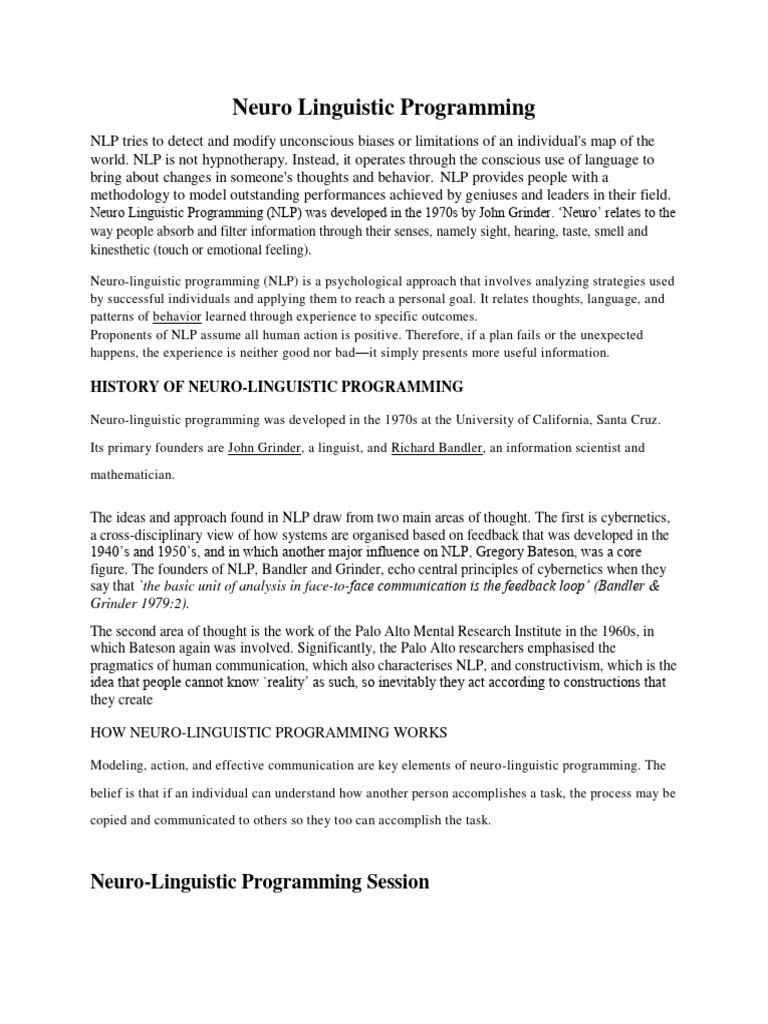 Neuro Linguistic Programming

NLP tries to detect and modify unconscious biases or limitations of an individual's map of the world. NLP is not hypnotherapy. Instead, it operates through the conscious use of language to bring about changes in someone's thoughts and behavior. NLP provides people with a methodology to model outstanding performances achieved by geniuses and leaders in their field. Neuro Linguistic Programming (NLP) was developed in the 1970s by John Grinder. 'Neuro' relates to the way people absorb and filter information through their senses, namely sight, hearing, taste, smell and kinesthetic (touch or emotional feeling).

Neuro-linguistic programming (NLP) is a psychological approach that involves analyzing strategies used by successful individuals and applying them to reach a personal goal. It relates thoughts, language, and patterns of behavior learned through experience to specific outcomes.
Proponents of NLP assume all human action is positive. Therefore, if a plan fails or the unexpected happens, the experience is neither good nor bad—it simply presents more useful information.

HISTORY OF NEURO-LINGUISTIC PROGRAMMING

Neuro-linguistic programming was developed in the 1970s at the University of California, Santa Cruz. Its primary founders are John Grinder, a linguist, and Richard Bandler, an information scientist and mathematician.

The ideas and approach found in NLP draw from two main areas of thought. The first is cybernetics, a cross-disciplinary view of how systems are organised based on feedback that was developed in the 1940's and 1950's, and in which another major influence on NLP, Gregory Bateson, was a core figure. The founders of NLP, Bandler and Grinder, echo central principles of cybernetics when they say that `the basic unit of analysis in face-to-face communication is the feedback loop' (Bandler & Grinder 1979:2).

The second area of thought is the work of the Palo Alto Mental Research Institute in the 1960s, in which Bateson again was involved. Significantly, the Palo Alto researchers emphasised the pragmatics of human communication, which also characterises NLP, and constructivism, which is the idea that people cannot know `reality' as such, so inevitably they act according to constructions that they create

HOW NEURO-LINGUISTIC PROGRAMMING WORKS

Modeling, action, and effective communication are key elements of neuro-linguistic programming. The belief is that if an individual can understand how another person accomplishes a task, the process may be copied and communicated to others so they too can accomplish the task.

Neuro-Linguistic Programming Session